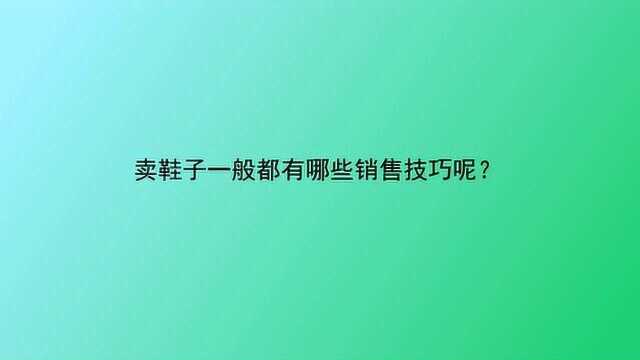 卖鞋子一般都有哪些销售技巧呢？